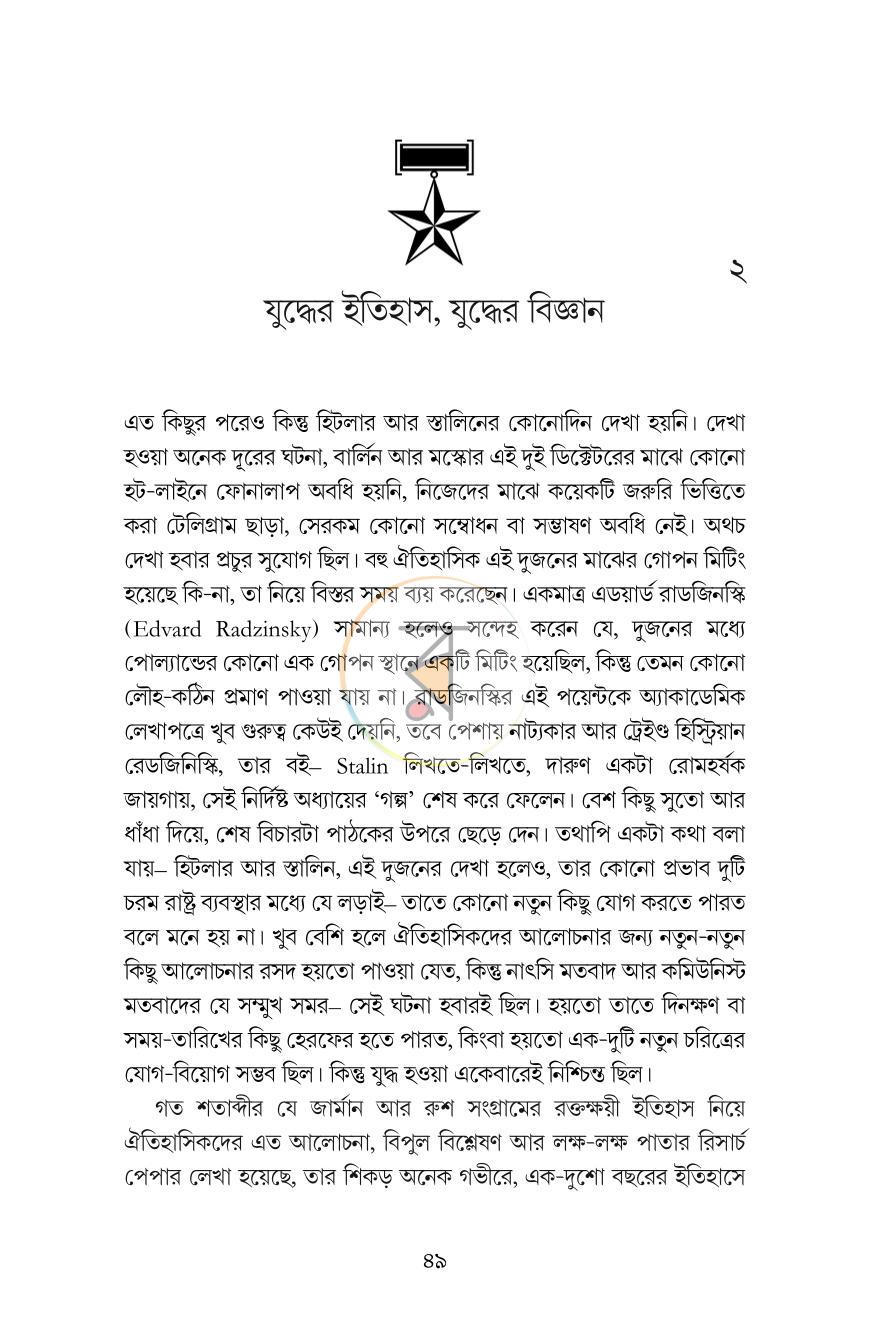 ২

যুদ্ধের ইতিহাস, যুদ্ধের বিজ্ঞান

এত কিছুর পরেও কিন্তু হিটলার আর স্তালিনের কোনোদিন দেখা হয়নি। দেখা হওয়া অনেক দূরের ঘটনা, বার্লিন আর মস্কোর এই দুই ডিক্টেটরের মাঝে কোনো হট-লাইনে ফোনালাপ অবধি হয়নি, নিজেদের মাঝে কয়েকটি জরুরি ভিত্তিতে করা টেলিগ্রাম ছাড়া, সেরকম কোনো সম্বোধন বা সম্ভাষণ অবধি নেই। অথচ দেখা হবার প্রচুর সুযোগ ছিল। বহু ঐতিহাসিক এই দুজনের মাঝের গোপন মিটিং হয়েছে কি-না, তা নিয়ে বিস্তর সময় ব্যয় করেছেন। একমাত্র এডয়ার্ড রাডজিনস্কি (Edvard Radzinsky) সামান্য হলেও সন্দেহ করেন যে, দুজনের মধ্যে পোল্যান্ডের কোনো এক গোপন স্থানে একটি মিটিং হয়েছিল, কিন্তু তেমন কোনো লৌহ-কঠিন প্রমাণ পাওয়া যায় না। রাডজিনস্কির এই পয়েন্টকে অ্যাকাডেমিক লেখাপত্রে খুব গুরুত্ব কেউই দেয়নি, তবে পেশায় নাট্যকার আর ট্রেইণ্ড হিস্ট্রিয়ান রেডজিনিস্কি, তার বই– Stalin লিখতে-লিখতে, দারুণ একটা রোমহর্ষক জায়গায়, সেই নির্দিষ্ট অধ্যায়ের 'গল্প' শেষ করে ফেলেন। বেশ কিছু সুতো আর ধাঁধা দিয়ে, শেষ বিচারটা পাঠকের উপরে ছেড়ে দেন। তথাপি একটা কথা বলা যায়– হিটলার আর স্তালিন, এই দুজনের দেখা হলেও, তার কোনো প্রভাব দুটি চরম রাষ্ট্র ব্যবস্থার মধ্যে যে লড়াই– তাতে কোনো নতুন কিছু যোগ করতে পারত বলে মনে হয় না। খুব বেশি হলে ঐতিহাসিকদের আলোচনার জন্য নতুন-নতুন কিছু আলোচনার রসদ হয়তো পাওয়া যেত, কিন্তু নাৎসি মতবাদ আর কমিউনিস্ট মতবাদের যে সম্মুখ সমর– সেই ঘটনা হবারই ছিল। হয়তো তাতে দিনক্ষণ বা সময়-তারিখের কিছু হেরফের হতে পারত, কিংবা হয়তো এক-দুটি নতুন চরিত্রের যোগ-বিয়োগ সম্ভব ছিল। কিন্তু যুদ্ধ হওয়া একেবারেই নিশ্চিন্ত ছিল।

গত শতাব্দীর যে জার্মান আর রুশ সংগ্রামের রক্তক্ষয়ী ইতিহাস নিয়ে ঐতিহাসিকদের এত আলোচনা, বিপুল বিশ্লেষণ আর লক্ষ-লক্ষ পাতার রিসার্চ পেপার লেখা হয়েছে, তার শিকড় অনেক গভীরে, এক-দুশো বছরের ইতিহাসে

৪৯